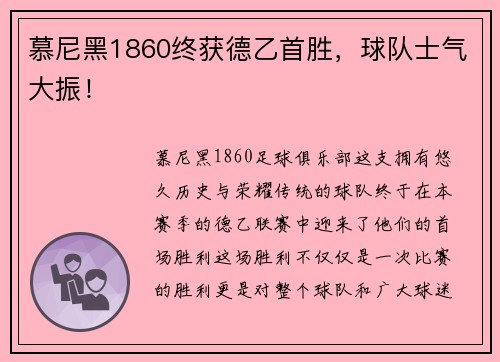 慕尼黑1860终获德乙首胜，球队士气大振！

慕尼黑1860足球俱乐部这支拥有悠久历史与荣耀传统的球队终于在本赛季的德乙联赛中迎来了他们的首场胜利这场胜利不仅仅是一次比赛的胜利更是对整个球队和广大球迷